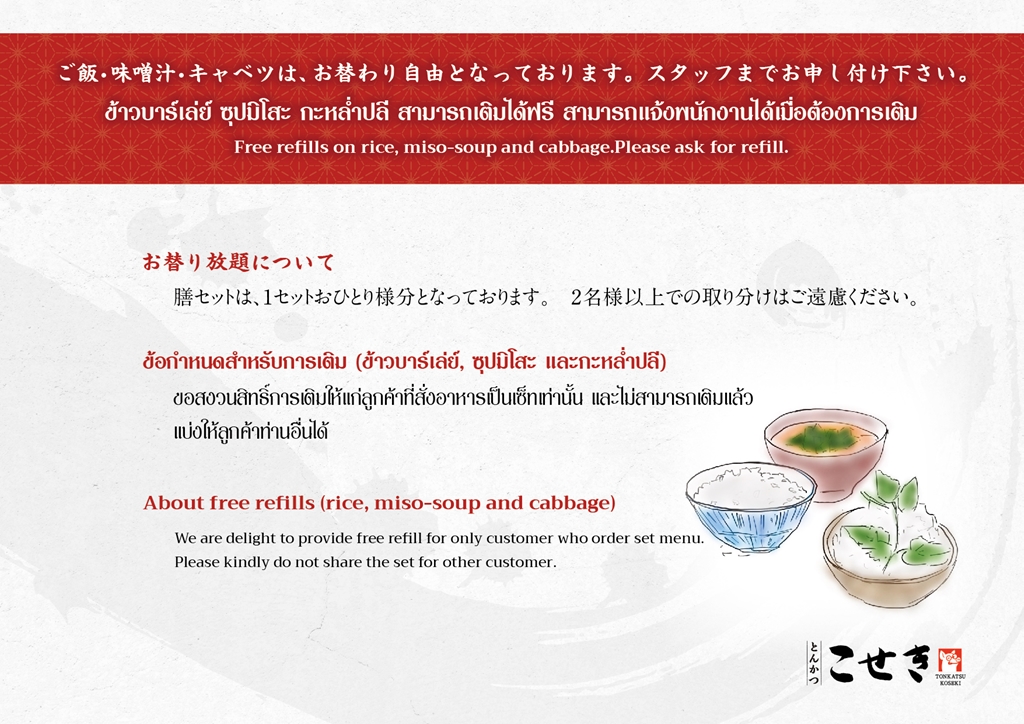 ご飯・味噌汁・キャベツは、お替わり自由となっております。スタッフまでお申し付け下さい。

ข้าวบาร์เล่ย์ ซุปมิโสะ กะหล่ำปลี สามารถเติมได้ฟรี สามารถแจ้งพนักงานได้เมื่อต้องการเติม

Free refills on rice, miso-soup and cabbage.Please ask for refill.

お替り放題について

膳セットは、1セットおひとり様分となっております。 2名様以上での取り分けはご遠慮ください。

ข้อกำหนดสำหรับการเติม (ข้าวบาร์เล่ย์, ซุปมิโสะ และกะหล่ำปลี)

ขอสงวนสิทธิ์การเติมให้แก่ลูกค้าที่สั่งอาหารเป็นเซ็ทเท่านั้น และไม่สามารถเติมแล้วแบ่งให้ลูกค้าท่านอื่นได้

About free refills (rice, miso-soup and cabbage)

We are delight to provide free refill for only customer who order set menu.
Please kindly do not share the set for other customer.

とんかつ
こせき
TONKATSU KOSEKI